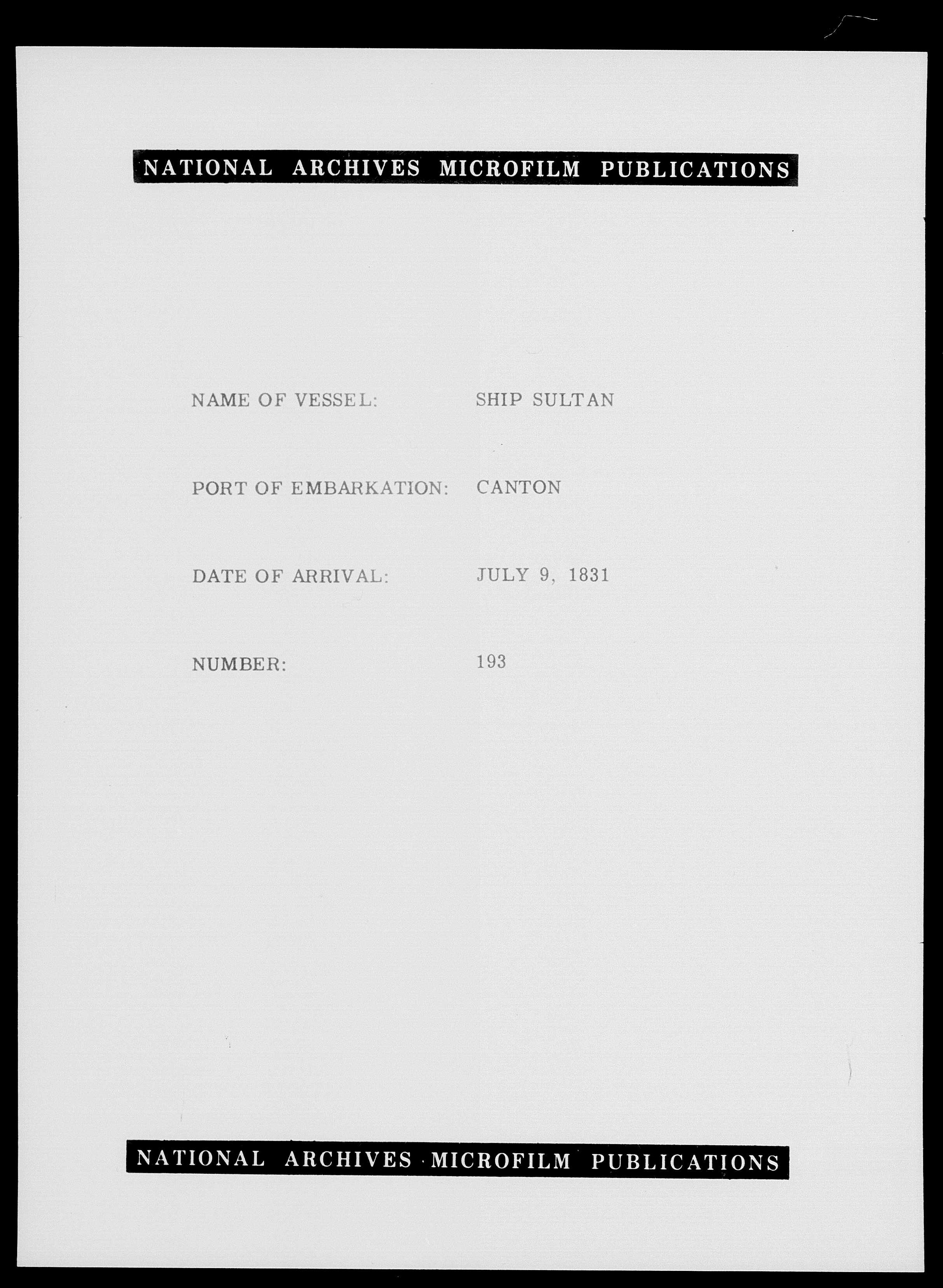 NATIONAL ARCHIVES MICROFILM PUBLICATIONS

NAME OF VESSEL: SHIP SULTAN

PORT OF EMBARKATION: CANTON

DATE OF ARRIVAL: JULY 9, 1831

NUMBER: 193

NATIONAL ARCHIVES MICROFILM PUBLICATIONS